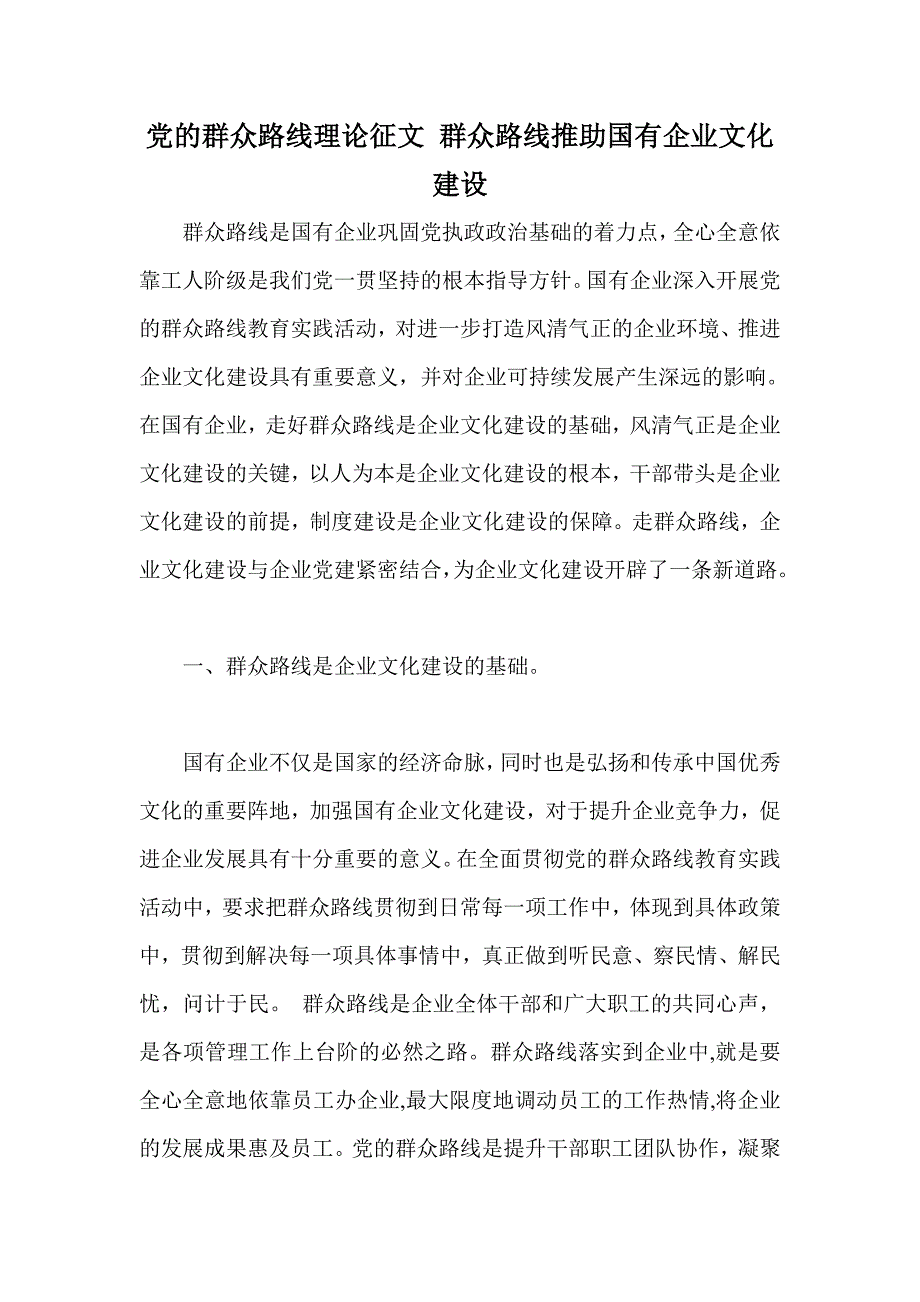 党的群众路线理论征文 群众路线推助国有企业文化建设

群众路线是国有企业巩固党执政政治基础的着力点，全心全意依靠工人阶级是我们党一贯坚持的根本指导方针。国有企业深入开展党的群众路线教育实践活动，对进一步打造风清气正的企业环境、推进企业文化建设具有重要意义，并对企业可持续发展产生深远的影响。在国有企业，走好群众路线是企业文化建设的基础，风清气正是企业文化建设的关键，以人为本是企业文化建设的根本，干部带头是企业文化建设的前提，制度建设是企业文化建设的保障。走群众路线，企业文化建设与企业党建紧密结合，为企业文化建设开辟了一条新道路。

一、群众路线是企业文化建设的基础。

国有企业不仅是国家的经济命脉，同时也是弘扬和传承中国优秀文化的重要阵地，加强国有企业文化建设，对于提升企业竞争力，促进企业发展具有十分重要的意义。在全面贯彻党的群众路线教育实践活动中，要求把群众路线贯彻到日常每一项工作中，体现到具体政策中，贯彻到解决每一项具体事情中，真正做到听民意、察民情、解民忧，问计于民。 群众路线是企业全体干部和广大职工的共同心声，是各项管理工作上台阶的必然之路。群众路线落实到企业中,就是要全心全意地依靠员工办企业,最大限度地调动员工的工作热情,将企业的发展成果惠及员工。党的群众路线是提升干部职工团队协作，凝聚